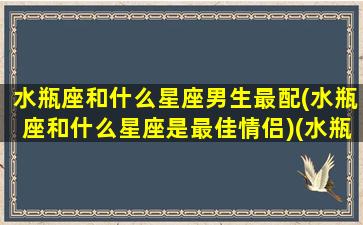 水瓶座和什么星座男生最配(水瓶座和什么星座是最佳情侣)(水瓶